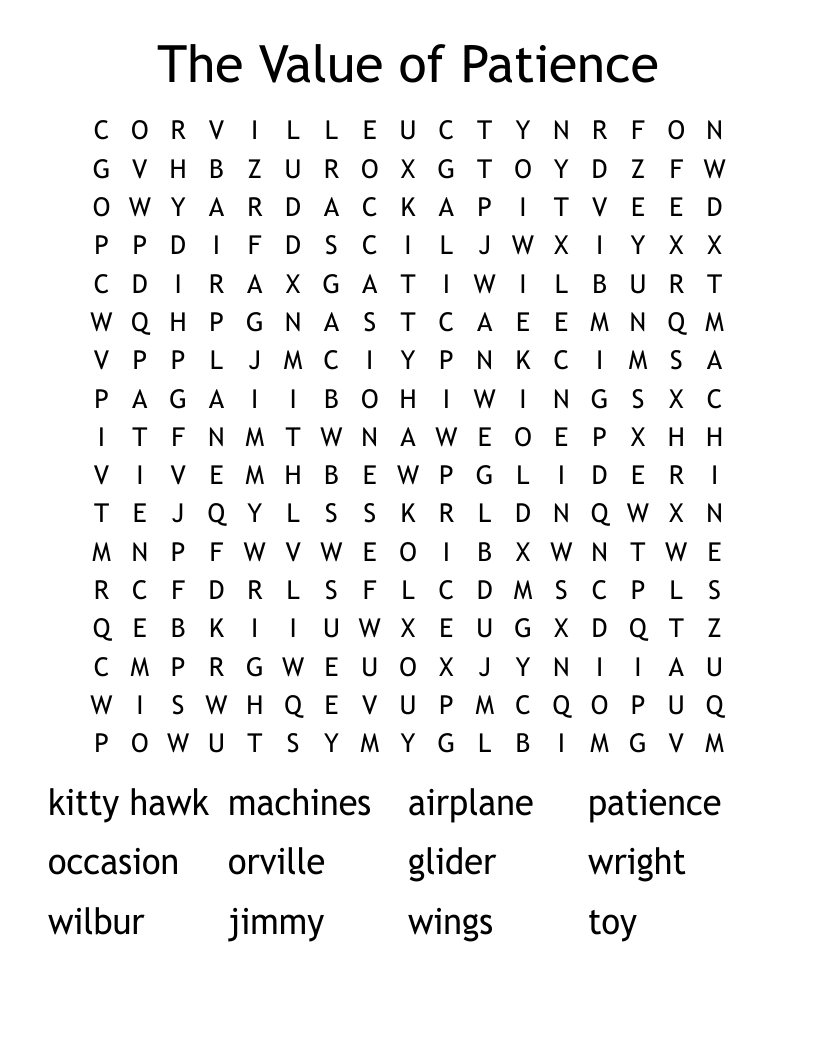 The Value of Patience

C O R V I L L E U C T Y N R F O N
G V H B Z U R O X G T O Y D Z F W
O W Y A R D A C K A P I T V E E D
P P D I F D S C I L J W X I Y X X
C D I R A X G A T I W I L B U R T
W Q H P G N A S T C A E E M N Q M
V P P L J M C I Y P N K C I M S A
P A G A I I B O H I W I N G S X C
I T F N M T W N A W E O E P X H H
V I V E M H B E W P G L I D E R I
T E J Q Y L S S K R L D N Q W X N
M N P F W V W E O I B X W N T W E
R C F D R L S F L C D M S C P L S
Q E B K I I U W X E U G X D Q T Z
C M P R G W E U O X J Y N I I A U
W I S W H Q E V U P M C Q O P U Q
P O W U T S Y M Y G L B I M G V M

kitty hawk machines airplane patience
occasion orville glider wright
wilbur jimmy wings toy